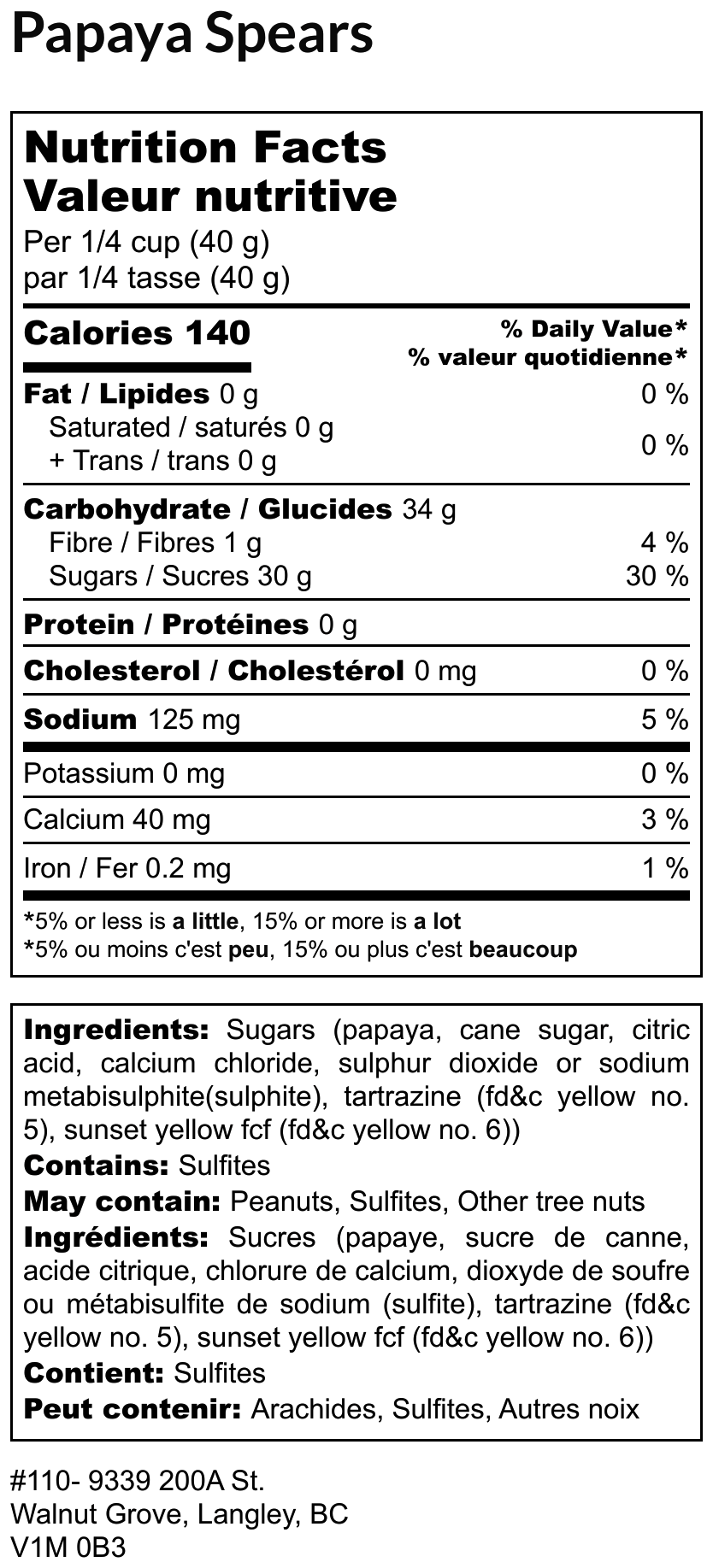 Papaya Spears

Nutrition Facts
Valeur nutritive
Per 1/4 cup (40 g)
par 1/4 tasse (40 g)

Calories 140
% Daily Value*
% valeur quotidienne*

Fat / Lipides 0 g 0 %
Saturated / saturés 0 g
+ Trans / trans 0 g 0 %

Carbohydrate / Glucides 34 g
Fibre / Fibres 1 g 4 %
Sugars / Sucres 30 g 30 %

Protein / Protéines 0 g

Cholesterol / Cholestérol 0 mg 0 %

Sodium 125 mg 5 %

Potassium 0 mg 0 %

Calcium 40 mg 3 %

Iron / Fer 0.2 mg 1 %

*5% or less is a little, 15% or more is a lot
*5% ou moins c'est peu, 15% ou plus c'est beaucoup

Ingredients: Sugars (papaya, cane sugar, citric acid, calcium chloride, sulphur dioxide or sodium metabisulphite(sulphite), tartrazine (fd&c yellow no. 5), sunset yellow fcf (fd&c yellow no. 6))
Contains: Sulfites
May contain: Peanuts, Sulfites, Other tree nuts
Ingrédients: Sucres (papaye, sucre de canne, acide citrique, chlorure de calcium, dioxyde de soufre ou métabisulfite de sodium (sulfite), tartrazine (fd&c yellow no. 5), sunset yellow fcf (fd&c yellow no. 6))
Contient: Sulfites
Peut contenir: Arachides, Sulfites, Autres noix

#110- 9339 200A St.
Walnut Grove, Langley, BC
V1M 0B3